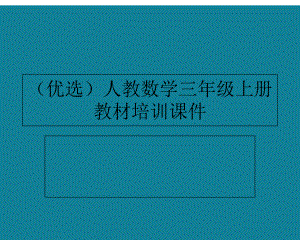 （优选）人教数学三年级上册教材培训课件